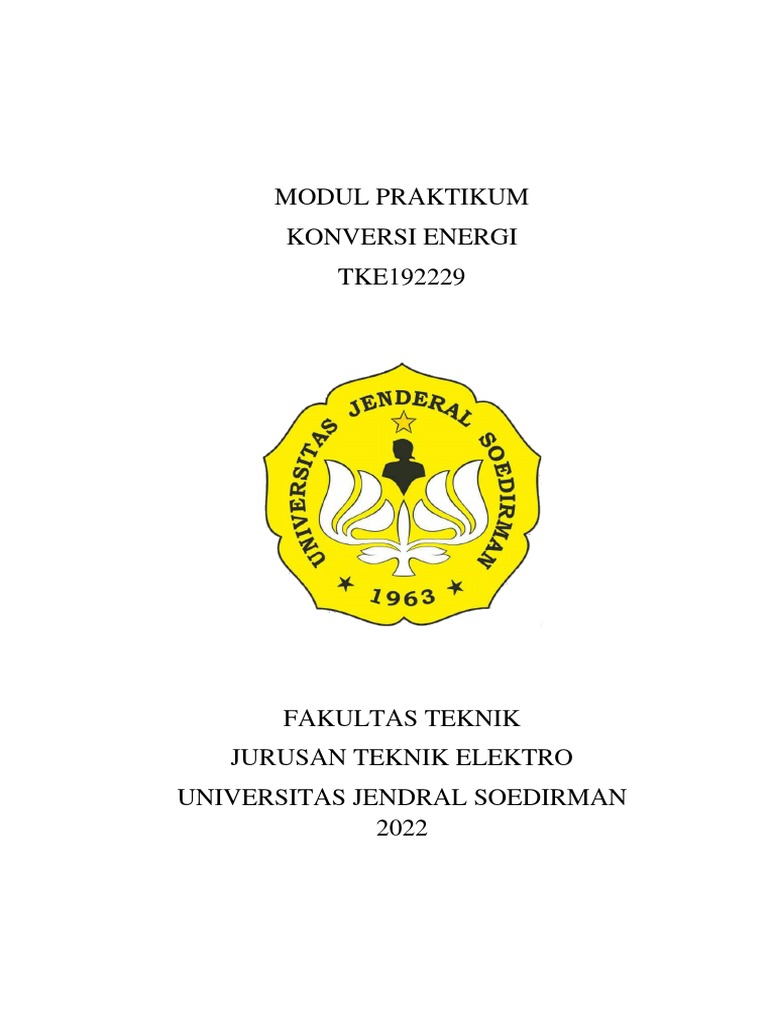 MODUL PRAKTIKUM
KONVERSI ENERGI
TKE192229

UNIVERSITAS JENDERAL SOEDIRMAN
1963

FAKULTAS TEKNIK
JURUSAN TEKNIK ELEKTRO
UNIVERSITAS JENDRAL SOEDIRMAN
2022